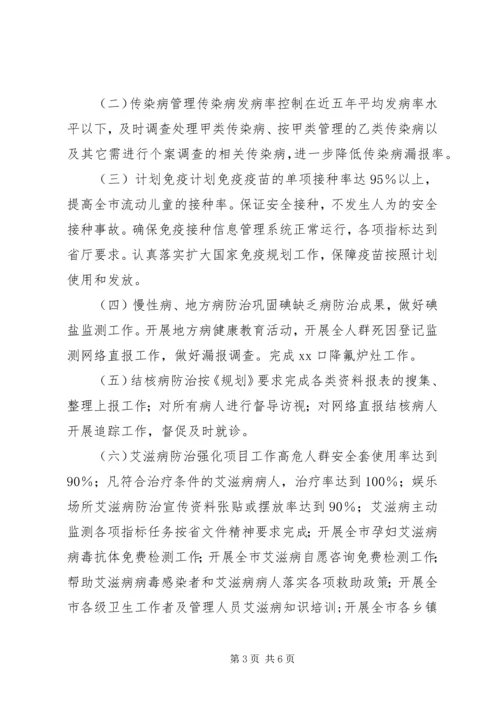 （二）传染病管理传染病发病率控制在近五年平均发病率水平以下，及时调查处理甲类传染病、按甲类管理的乙类传染病以及其它需进行个案调查的相关传染病，进一步降低传染病漏报率。

（三）计划免疫计划免疫疫苗的单项接种率达95%以上，提高全市流动儿童的接种率。保证安全接种，不发生人为的安全接种事故。确保免疫接种信息管理系统正常运行，各项指标达到省厅要求。认真落实扩大国家免疫规划工作，保障疫苗按照计划使用和发放。

（四）慢性病、地方病防治巩固碘缺乏病防治成果，做好碘盐监测工作。开展地方病健康教育活动，开展全人群死因登记监测网络直报工作，做好漏报调查。完成xx口降氟炉灶工作。

（五）结核病防治按《规划》要求完成各类资料报表的搜集、整理上报工作；对所有病人进行督导访视；对网络直报结核病人开展追踪工作，督促及时就诊。

（六）艾滋病防治强化项目工作高危人群安全套使用率达到90%；凡符合治疗条件的艾滋病病人，治疗率达到100%；娱乐场所艾滋病防治宣传资料张贴或摆放率达到90%；艾滋病主动监测各项指标任务按省文件精神要求完成；开展全市孕妇艾滋病病毒抗体免费检测工作；开展全市艾滋病自愿咨询免费检测工作；帮助艾滋病病毒感染者和艾滋病病人落实各项救助政策；开展全市各级卫生工作者及管理人员艾滋病知识培训；开展全市各乡镇

第3页 共6页